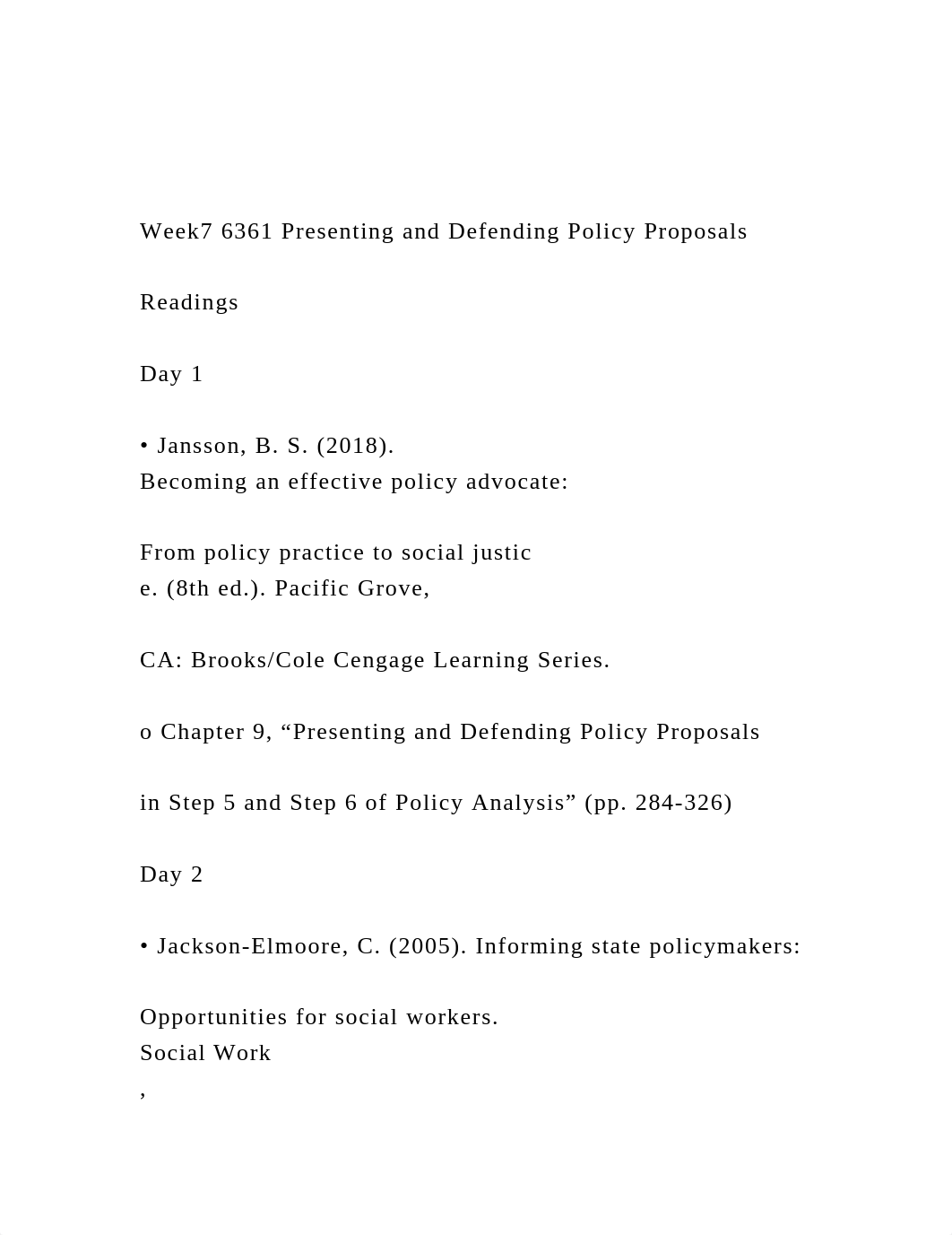 Week7 6361 Presenting and Defending Policy Proposals

Readings

Day 1

• Jansson, B. S. (2018).
Becoming an effective policy advocate:

From policy practice to social justic
e. (8th ed.). Pacific Grove,

CA: Brooks/Cole Cengage Learning Series.

o Chapter 9, “Presenting and Defending Policy Proposals

in Step 5 and Step 6 of Policy Analysis” (pp. 284-326)

Day 2

• Jackson-Elmoore, C. (2005). Informing state policymakers:

Opportunities for social workers.
Social Work
,